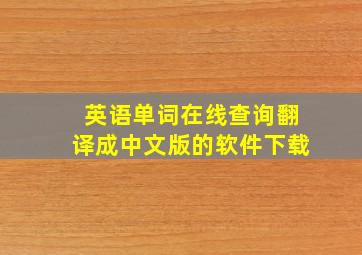 英语单词在线查询翻译成中文版的软件下载